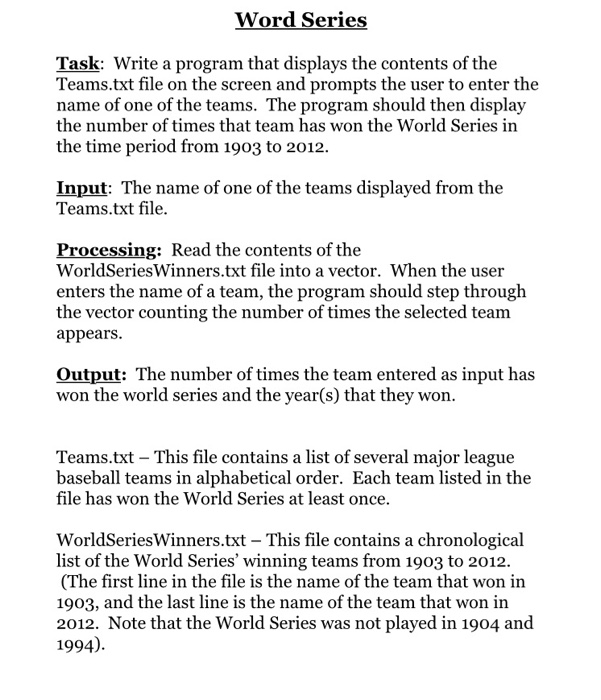 Word Series

Task: Write a program that displays the contents of the Teams.txt file on the screen and prompts the user to enter the name of one of the teams. The program should then display the number of times that team has won the World Series in the time period from 1903 to 2012.

Input: The name of one of the teams displayed from the Teams.txt file.

Processing: Read the contents of the WorldSeriesWinners.txt file into a vector. When the user enters the name of a team, the program should step through the vector counting the number of times the selected team appears.

Output: The number of times the team entered as input has won the world series and the year(s) that they won.

Teams.txt – This file contains a list of several major league baseball teams in alphabetical order. Each team listed in the file has won the World Series at least once.

WorldSeriesWinners.txt – This file contains a chronological list of the World Series' winning teams from 1903 to 2012. (The first line in the file is the name of the team that won in 1903, and the last line is the name of the team that won in 2012. Note that the World Series was not played in 1904 and 1994).